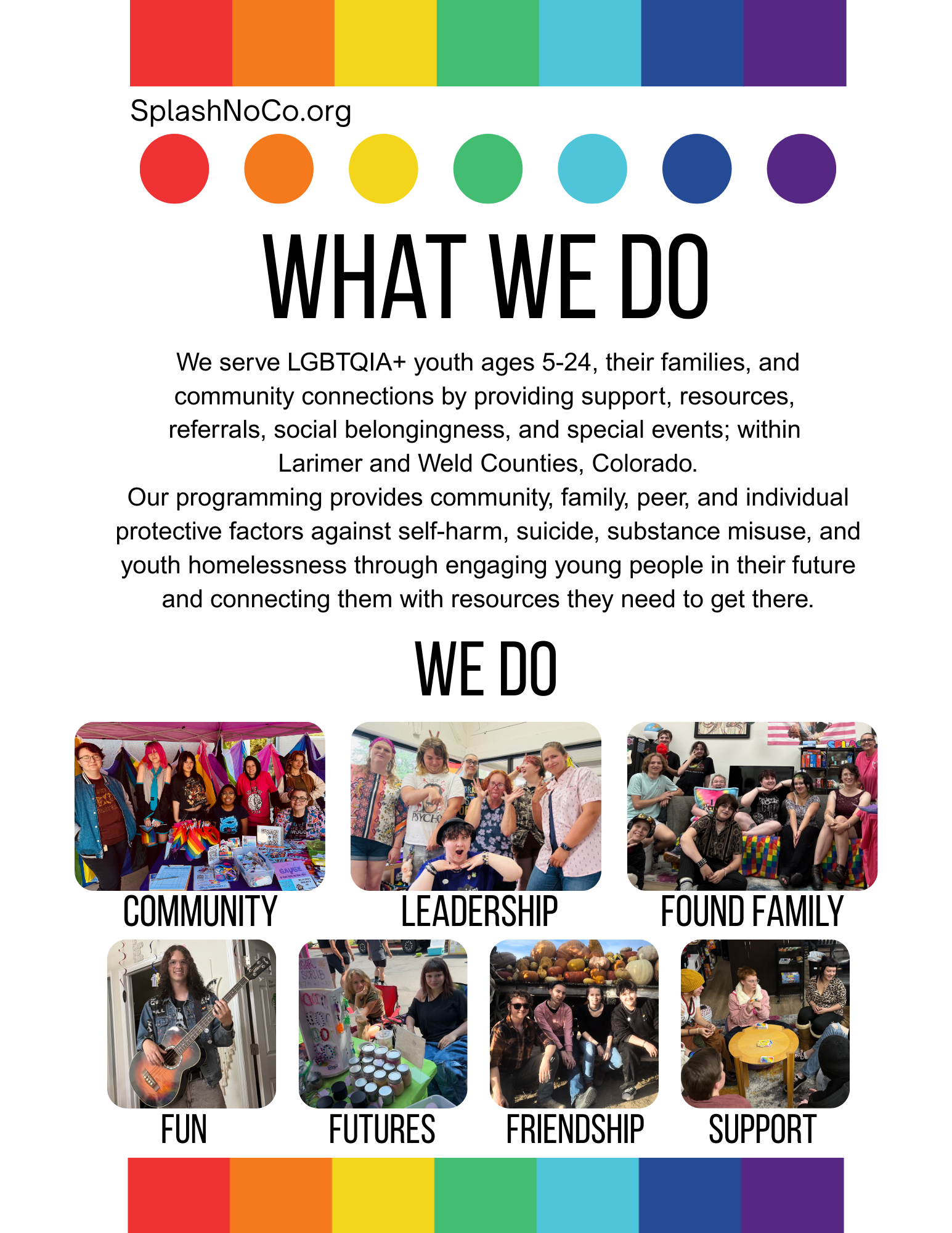 SplashNoCo.org

WHAT WE DO

We serve LGBTQIA+ youth ages 5-24, their families, and community connections by providing support, resources, referrals, social belongingness, and special events; within Larimer and Weld Counties, Colorado.
Our programming provides community, family, peer, and individual protective factors against self-harm, suicide, substance misuse, and youth homelessness through engaging young people in their future and connecting them with resources they need to get there.

WE DO

COMMUNITY

LEADERSHIP

FOUND FAMILY

FUN

FUTURES

FRIENDSHIP

SUPPORT